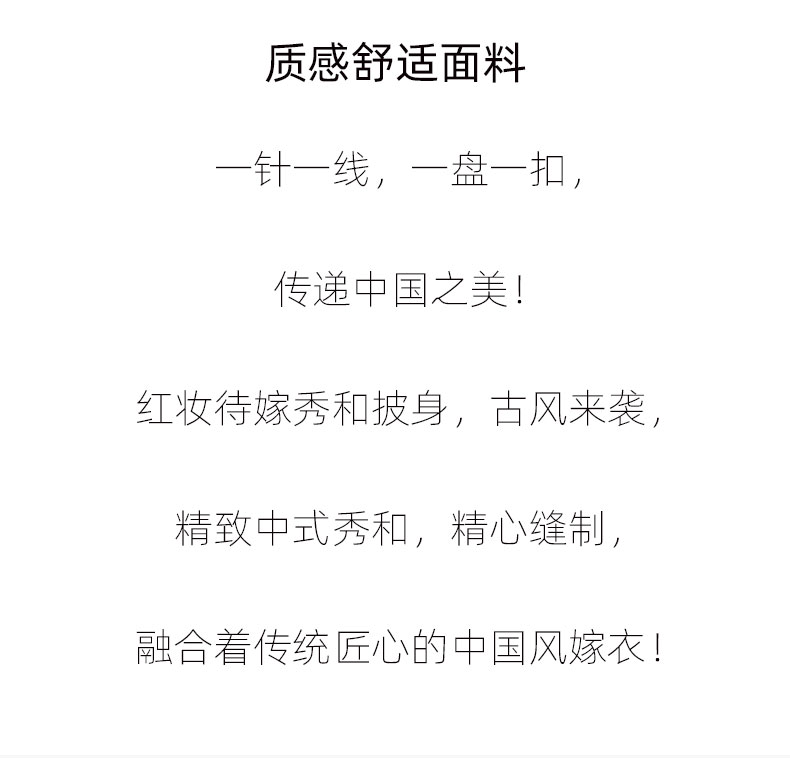 质感舒适面料

一针一线，一盘一扣，

传递中国之美！

红妆待嫁秀和披身，古风来袭，

精致中式秀和，精心缝制，

融合着传统匠心的中国风嫁衣！